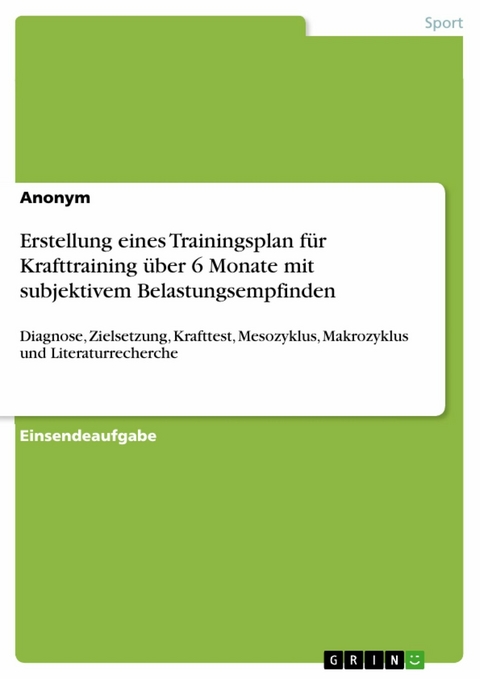 Sport

Anonym

Erstellung eines Trainingsplan für Krafttraining über 6 Monate mit subjektivem Belastungsempfinden

Diagnose, Zielsetzung, Krafttest, Mesozyklus, Makrozyklus und Literaturrecherche

Einsendeaufgabe

GRIN